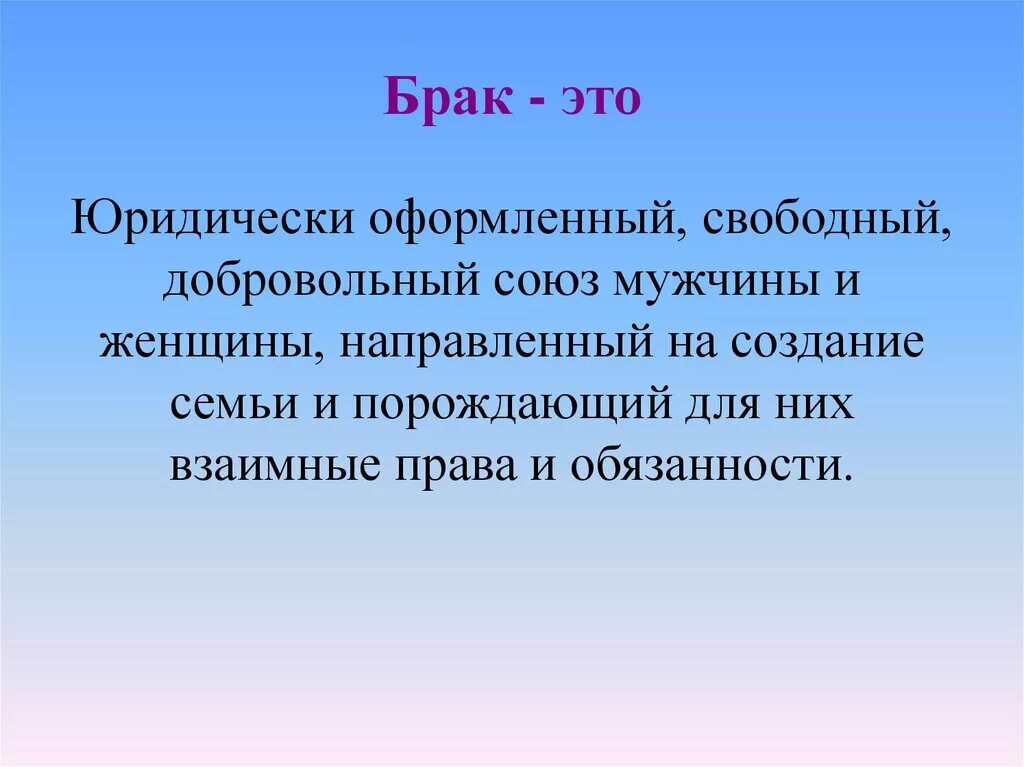 Брак - это

Юридически оформленный, свободный, добровольный союз мужчины и женщины, направленный на создание семьи и порождающий для них взаимные права и обязанности.